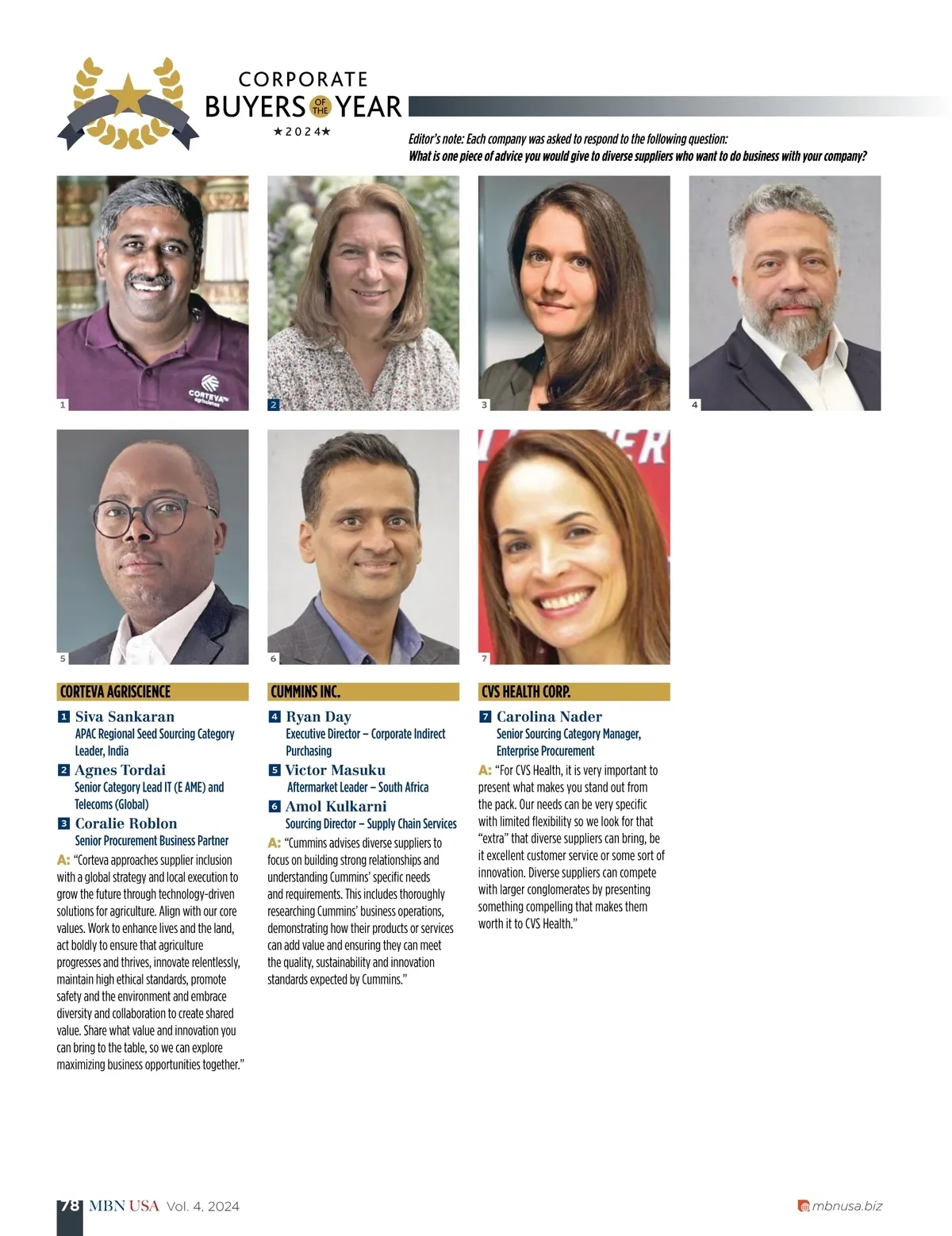 CORPORATE
BUYERS OF THE YEAR
★2024★

Editor's note: Each company was asked to respond to the following question:
What is one piece of advice you would give to diverse suppliers who want to do business with your company?

1

2

3

4

5

6

7

CORTEVA AGRISCIENCE

1 Siva Sankaran
APAC Regional Seed Sourcing Category Leader, India

2 Agnes Tordai
Senior Category Lead IT (E AME) and Telecoms (Global)

3 Coralie Roblon
Senior Procurement Business Partner

A: "Corteva approaches supplier inclusion with a global strategy and local execution to grow the future through technology-driven solutions for agriculture. Align with our core values. Work to enhance lives and the land, act boldly to ensure that agriculture progresses and thrives, innovate relentlessly, maintain high ethical standards, promote safety and the environment and embrace diversity and collaboration to create shared value. Share what value and innovation you can bring to the table, so we can explore maximizing business opportunities together."

CUMMINS INC.

4 Ryan Day
Executive Director – Corporate Indirect Purchasing

5 Victor Masuku
Aftermarket Leader – South Africa

6 Amol Kulkarni
Sourcing Director – Supply Chain Services

A: "Cummins advises diverse suppliers to focus on building strong relationships and understanding Cummins' specific needs and requirements. This includes thoroughly researching Cummins' business operations, demonstrating how their products or services can add value and ensuring they can meet the quality, sustainability and innovation standards expected by Cummins."

CVS HEALTH CORP.

7 Carolina Nader
Senior Sourcing Category Manager, Enterprise Procurement

A: "For CVS Health, it is very important to present what makes you stand out from the pack. Our needs can be very specific with limited flexibility so we look for that "extra" that diverse suppliers can bring, be it excellent customer service or some sort of innovation. Diverse suppliers can compete with larger conglomerates by presenting something compelling that makes them worth it to CVS Health."

78 MBN USA Vol. 4, 2024

mbnusa.biz